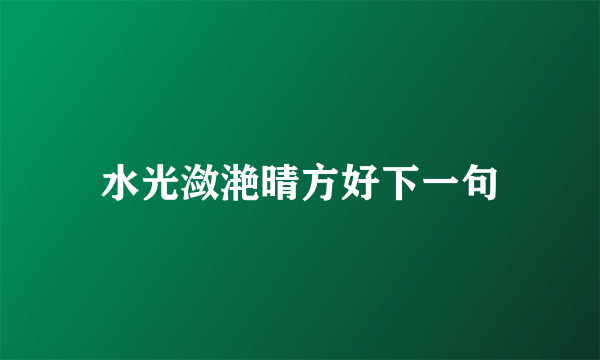 水光潋滟晴方好下一句